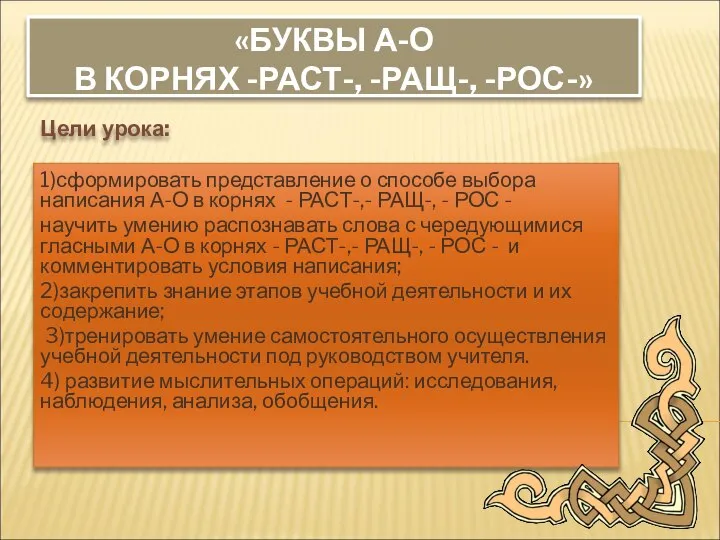 «БУКВЫ А-О
В КОРНЯХ -РАСТ-, -РАЩ-, -РОС-»

Цели урока:

1)сформировать представление о способе выбора написания А-О в корнях - РАСТ-,- РАЩ-, - РОС -

научить умению распознавать слова с чередующимися гласными А-О в корнях - РАСТ-,- РАЩ-, - РОС - и комментировать условия написания;

2)закрепить знание этапов учебной деятельности и их содержание;

3)тренировать умение самостоятельного осуществления учебной деятельности под руководством учителя.

4) развитие мыслительных операций: исследования, наблюдения, анализа, обобщения.